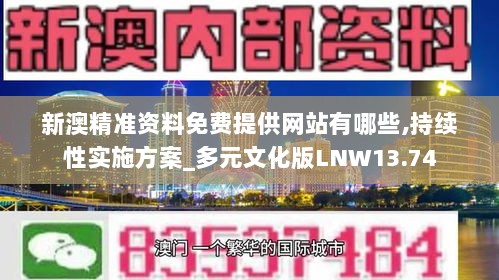 新澳内部资料

新澳精准资料免费提供网站有哪些,持续性实施方案_多元文化版LNW13.74

83537184

澳门 一个繁华的国际城市